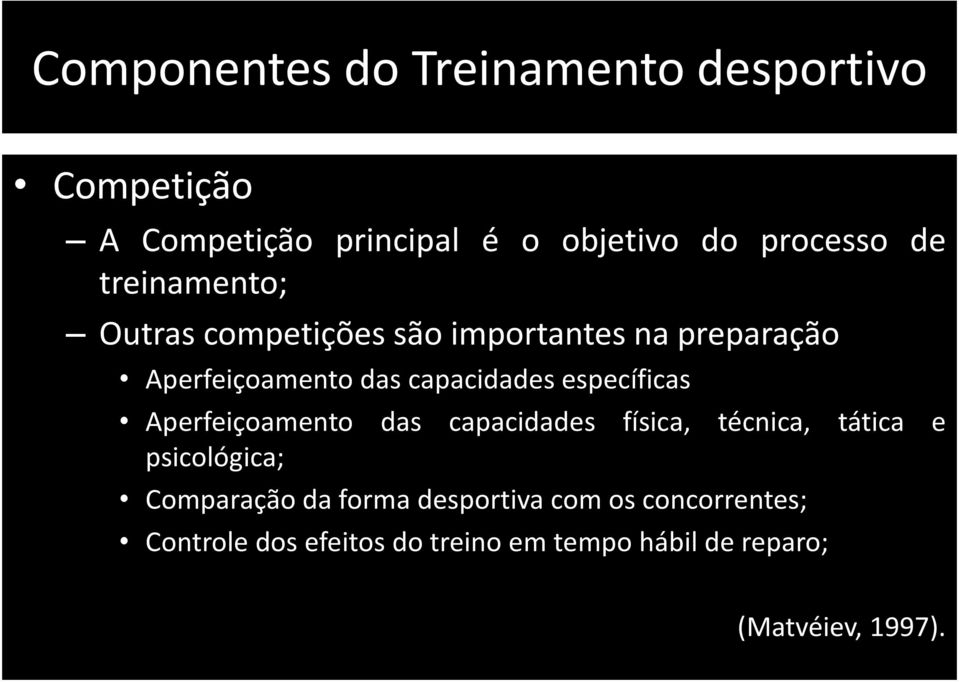 Componentes do Treinamento desportivo

• Competição
– A Competição principal é o objetivo do processo de treinamento;
– Outras competições são importantes na preparação
• Aperfeiçoamento das capacidades específicas
• Aperfeiçoamento das capacidades física, técnica, tática e psicológica;
• Comparação da forma desportiva com os concorrentes;
• Controle dos efeitos do treino em tempo hábil de reparo;

(Matvéiev, 1997).